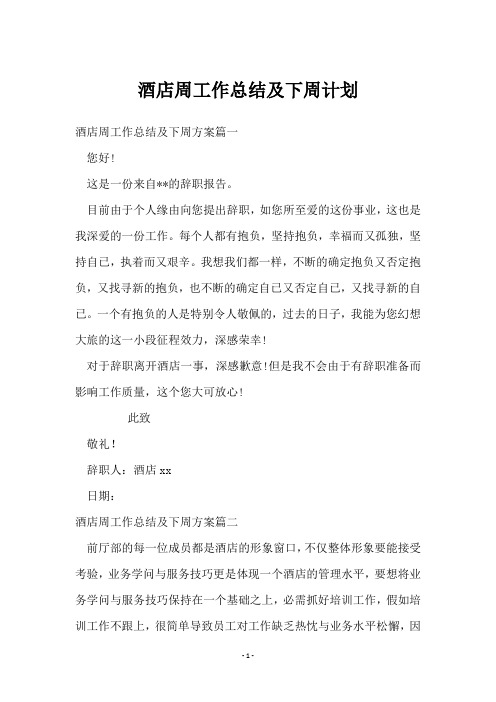 酒店周工作总结及下周计划

酒店周工作总结及下周方案篇一

您好!

这是一份来自**的辞职报告。

目前由于个人缘由向您提出辞职，如您所至爱的这份事业，这也是我深爱的一份工作。每个人都有抱负，坚持抱负，幸福而又孤独，坚持自己，执着而又艰辛。我想我们都一样，不断的确定抱负又否定抱负，又找寻新的抱负，也不断的确定自己又否定自己，又找寻新的自己。一个有抱负的人是特别令人敬佩的，过去的日子，我能为您幻想大旅的这一小段征程效力，深感荣幸!

对于辞职离开酒店一事，深感歉意!但是我不会由于有辞职准备而影响工作质量，这个您大可放心!

此致

敬礼!

辞职人：酒店 xx

日期:

酒店周工作总结及下周方案篇二

前厅部的每一位成员都是酒店的形象窗口，不仅整体形象要能接受考验，业务学问与服务技巧更是体现一个酒店的管理水平，要想将业务学问与服务技巧保持在一个基础之上，必需抓好培训工作，假如培训工作不跟上，很简单导致员工对工作缺乏热忱与业务水平松懈，因

- 1 -